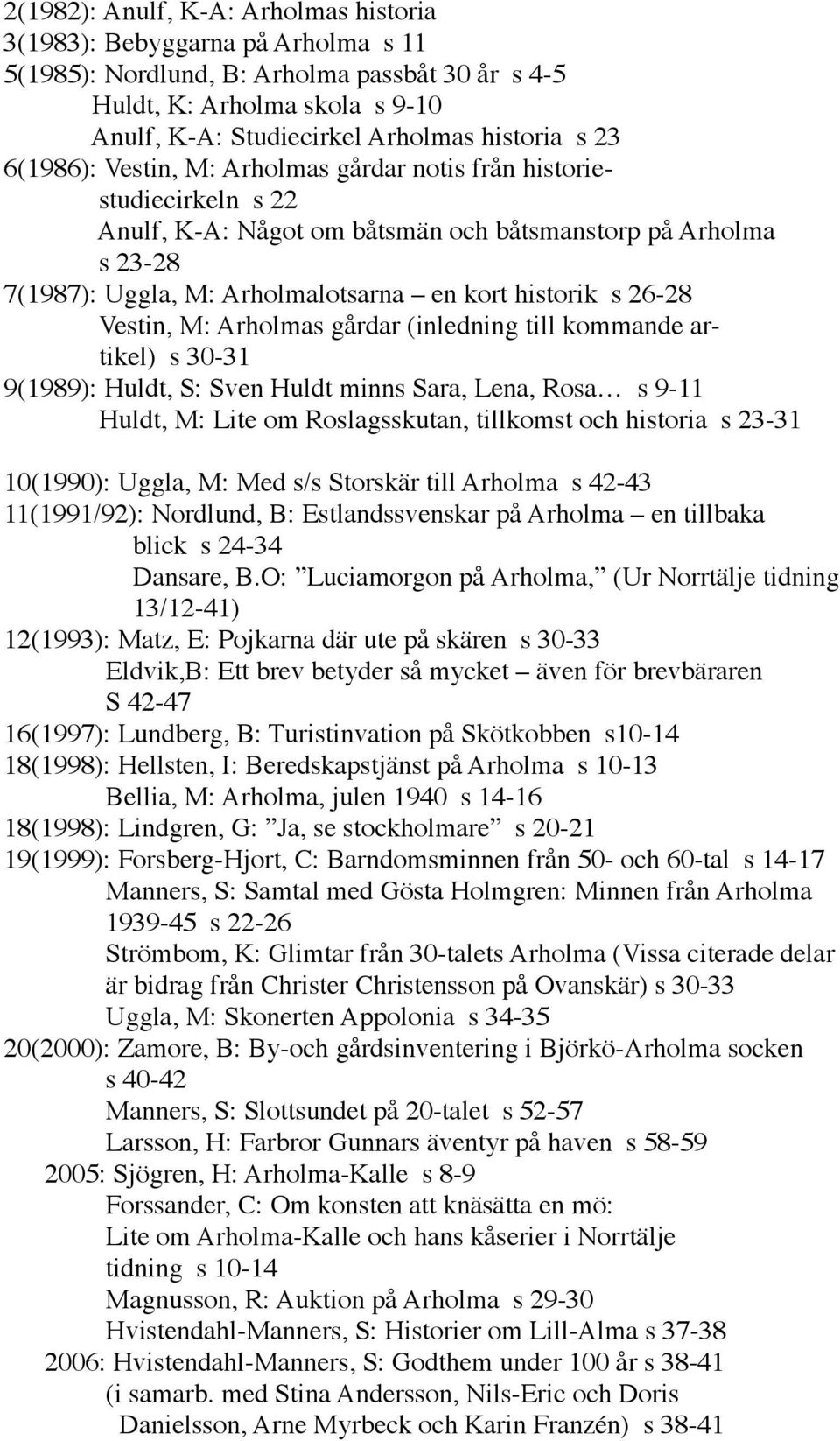 2(1982): Anulf, K-A: Arholmas historia
3(1983): Bebyggarna på Arholma s 11
5(1985): Nordlund, B: Arholma passbåt 30 år s 4-5
Huldt, K: Arholma skola s 9-10
Anulf, K-A: Studiecirkel Arholmas historia s 23
6(1986): Vestin, M: Arholmas gårdar notis från historiestudiecirkeln s 22
Anulf, K-A: Något om båtsmän och båtsmanstorp på Arholma s 23-28
7(1987): Uggla, M: Arholmalotsarna – en kort historik s 26-28
Vestin, M: Arholmas gårdar (inledning till kommande artikel) s 30-31
9(1989): Huldt, S: Sven Huldt minns Sara, Lena, Rosa… s 9-11
Huldt, M: Lite om Roslagsskutan, tillkomst och historia s 23-31

10(1990): Uggla, M: Med s/s Storskär till Arholma s 42-43
11(1991/92): Nordlund, B: Estlandssvenskar på Arholma – en tillbaka blick s 24-34
Dansare, B.O: ”Luciamorgon på Arholma,” (Ur Norrtälje tidning 13/12-41)
12(1993): Matz, E: Pojkarna där ute på skären s 30-33
Eldvik,B: Ett brev betyder så mycket – även för brevbäraren S 42-47
16(1997): Lundberg, B: Turistinvation på Skötkobben s10-14
18(1998): Hellsten, I: Beredskapstjänst på Arholma s 10-13
Bellia, M: Arholma, julen 1940 s 14-16
18(1998): Lindgren, G: ”Ja, se stockholmare” s 20-21
19(1999): Forsberg-Hjort, C: Barndomsminnen från 50- och 60-tal s 14-17
Manners, S: Samtal med Gösta Holmgren: Minnen från Arholma 1939-45 s 22-26
Strömbom, K: Glimtar från 30-talets Arholma (Vissa citerade delar är bidrag från Christer Christensson på Ovanskär) s 30-33
Uggla, M: Skonerten Appolonia s 34-35
20(2000): Zamore, B: By-och gårdsinventering i Björkö-Arholma socken s 40-42
Manners, S: Slottsundet på 20-talet s 52-57
Larsson, H: Farbror Gunnars äventyr på haven s 58-59
2005: Sjögren, H: Arholma-Kalle s 8-9
Forssander, C: Om konsten att knäsätta en mö:
Lite om Arholma-Kalle och hans kåserier i Norrtälje tidning s 10-14
Magnusson, R: Auktion på Arholma s 29-30
Hvistendahl-Manners, S: Historier om Lill-Alma s 37-38
2006: Hvistendahl-Manners, S: Godthem under 100 år s 38-41
(i samarb. med Stina Andersson, Nils-Eric och Doris Danielsson, Arne Myrbeck och Karin Franzén) s 38-41